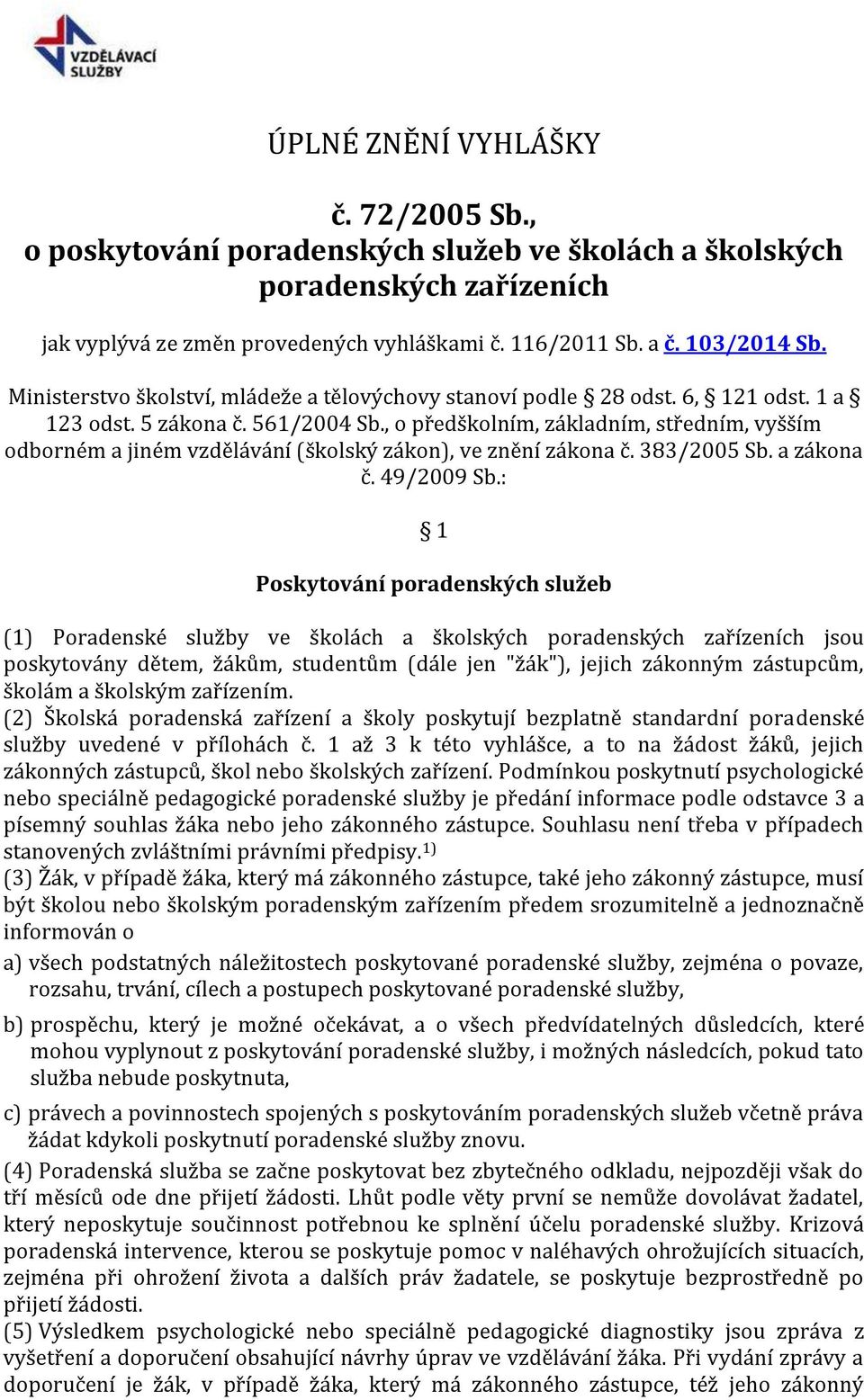 VZDĚLÁVACÍ SLUŽBY

ÚPLNÉ ZNĚNÍ VYHLÁŠKY

č. 72/2005 Sb., o poskytování poradenských služeb ve školách a školských poradenských zařízeních

jak vyplývá ze změn provedených vyhláškami č. 116/2011 Sb. a č. 103/2014 Sb.

Ministerstvo školství, mládeže a tělovýchovy stanoví podle § 28 odst. 6, § 121 odst. 1 a § 123 odst. 5 zákona č. 561/2004 Sb., o předškolním, základním, středním, vyšším odborném a jiném vzdělávání (školský zákon), ve znění zákona č. 383/2005 Sb. a zákona č. 49/2009 Sb.:

§ 1

Poskytování poradenských služeb

(1) Poradenské služby ve školách a školských poradenských zařízeních jsou poskytovány dětem, žákům, studentům (dále jen "žák"), jejich zákonným zástupcům, školám a školským zařízením.
(2) Školská poradenská zařízení a školy poskytují bezplatně standardní poradenské služby uvedené v přílohách č. 1 až 3 k této vyhlášce, a to na žádost žáků, jejich zákonných zástupců, škol nebo školských zařízení. Podmínkou poskytnutí psychologické nebo speciálně pedagogické poradenské služby je předání informace podle odstavce 3 a písemný souhlas žáka nebo jeho zákonného zástupce. Souhlasu není třeba v případech stanovených zvláštními právními předpisy.$^{1)}$
(3) Žák, v případě žáka, který má zákonného zástupce, také jeho zákonný zástupce, musí být školou nebo školským poradenským zařízením předem srozumitelně a jednoznačně informován o

a) všech podstatných náležitostech poskytované poradenské služby, zejména o povaze, rozsahu, trvání, cílech a postupech poskytované poradenské služby,

b) prospěchu, který je možné očekávat, a o všech předvídatelných důsledcích, které mohou vyplynout z poskytování poradenské služby, i možných následcích, pokud tato služba nebude poskytnuta,

c) právech a povinnostech spojených s poskytováním poradenských služeb včetně práva žádat kdykoli poskytnutí poradenské služby znovu.

(4) Poradenská služba se začne poskytovat bez zbytečného odkladu, nejpozději však do tří měsíců ode dne přijetí žádosti. Lhůt podle věty první se nemůže dovolávat žadatel, který neposkytuje součinnost potřebnou ke splnění účelu poradenské služby. Krizová poradenská intervence, kterou se poskytuje pomoc v naléhavých ohrožujících situacích, zejména při ohrožení života a dalších práv žadatele, se poskytuje bezprostředně po přijetí žádosti.
(5) Výsledkem psychologické nebo speciálně pedagogické diagnostiky jsou zpráva z vyšetření a doporučení obsahující návrhy úprav ve vzdělávání žáka. Při vydání zprávy a doporučení je žák, v případě žáka, který má zákonného zástupce, též jeho zákonný